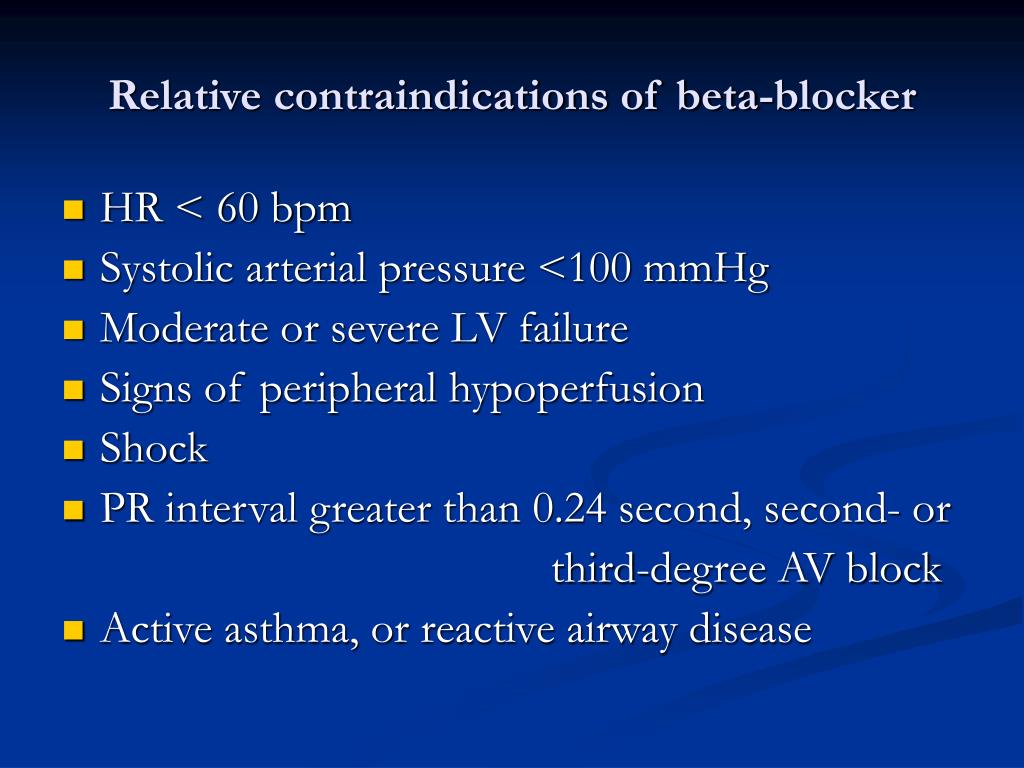 Relative contraindications of beta-blocker

- HR < 60 bpm
- Systolic arterial pressure <100 mmHg
- Moderate or severe LV failure
- Signs of peripheral hypoperfusion
- Shock
- PR interval greater than 0.24 second, second- or third-degree AV block
- Active asthma, or reactive airway disease